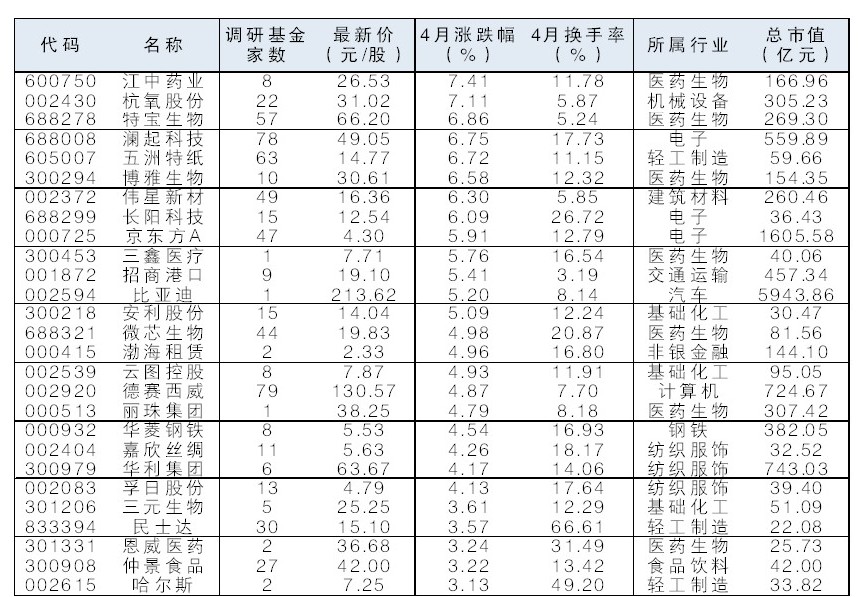 | 代码 | 名称 | 调研基金家数 | 最新价（元/股） | 4月涨跌幅（%） | 4月换手率（%） | 所属行业 | 总市值（亿元） |
|---|---|---|---|---|---|---|---|
| 600750 | 江中药业 | 8 | 26.53 | 7.41 | 11.78 | 医药生物 | 166.96 |
| 002430 | 杭氧股份 | 22 | 31.02 | 7.11 | 5.87 | 机械设备 | 305.23 |
| 688278 | 特宝生物 | 57 | 66.20 | 6.86 | 5.24 | 医药生物 | 269.30 |
| 688008 | 澜起科技 | 78 | 49.05 | 6.75 | 17.73 | 电子 | 559.89 |
| 605007 | 五洲特纸 | 63 | 14.77 | 6.72 | 11.15 | 轻工制造 | 59.66 |
| 300294 | 博雅生物 | 10 | 30.61 | 6.58 | 12.32 | 医药生物 | 154.35 |
| 002372 | 伟星新材 | 49 | 16.36 | 6.30 | 5.85 | 建筑材料 | 260.46 |
| 688299 | 长阳科技 | 15 | 12.54 | 6.09 | 26.72 | 电子 | 36.43 |
| 000725 | 京东方A | 47 | 4.30 | 5.91 | 12.79 | 电子 | 1605.58 |
| 300453 | 三鑫医疗 | 1 | 7.71 | 5.76 | 16.54 | 医药生物 | 40.06 |
| 001872 | 招商港口 | 9 | 19.10 | 5.41 | 3.19 | 交通运输 | 457.34 |
| 002594 | 比亚迪 | 1 | 213.62 | 5.20 | 8.14 | 汽车 | 5943.86 |
| 300218 | 安利股份 | 15 | 14.04 | 5.09 | 12.24 | 基础化工 | 30.47 |
| 688321 | 微芯生物 | 44 | 19.83 | 4.98 | 20.87 | 医药生物 | 81.56 |
| 000415 | 渤海租赁 | 2 | 2.33 | 4.96 | 16.80 | 非银金融 | 144.10 |
| 002539 | 云图控股 | 8 | 7.87 | 4.93 | 11.91 | 基础化工 | 95.05 |
| 002920 | 德赛西威 | 79 | 130.57 | 4.87 | 7.70 | 计算机 | 724.67 |
| 000513 | 丽珠集团 | 1 | 38.25 | 4.79 | 8.18 | 医药生物 | 307.42 |
| 000932 | 华菱钢铁 | 8 | 5.53 | 4.54 | 16.93 | 钢铁 | 382.05 |
| 002404 | 嘉欣丝绸 | 11 | 5.63 | 4.26 | 18.17 | 纺织服饰 | 32.52 |
| 300979 | 华利集团 | 6 | 63.67 | 4.17 | 14.06 | 纺织服饰 | 743.03 |
| 002083 | 孚日股份 | 13 | 4.79 | 4.13 | 17.64 | 纺织服饰 | 39.40 |
| 301206 | 三元生物 | 5 | 25.25 | 3.61 | 12.29 | 基础化工 | 51.09 |
| 833394 | 民士达 | 30 | 15.10 | 3.57 | 66.61 | 轻工制造 | 22.08 |
| 301331 | 恩威医药 | 2 | 36.68 | 3.24 | 31.49 | 医药生物 | 25.73 |
| 300908 | 仲景食品 | 27 | 42.00 | 3.22 | 13.42 | 食品饮料 | 42.00 |
| 002615 | 哈尔斯 | 2 | 7.25 | 3.13 | 49.20 | 轻工制造 | 33.82 |